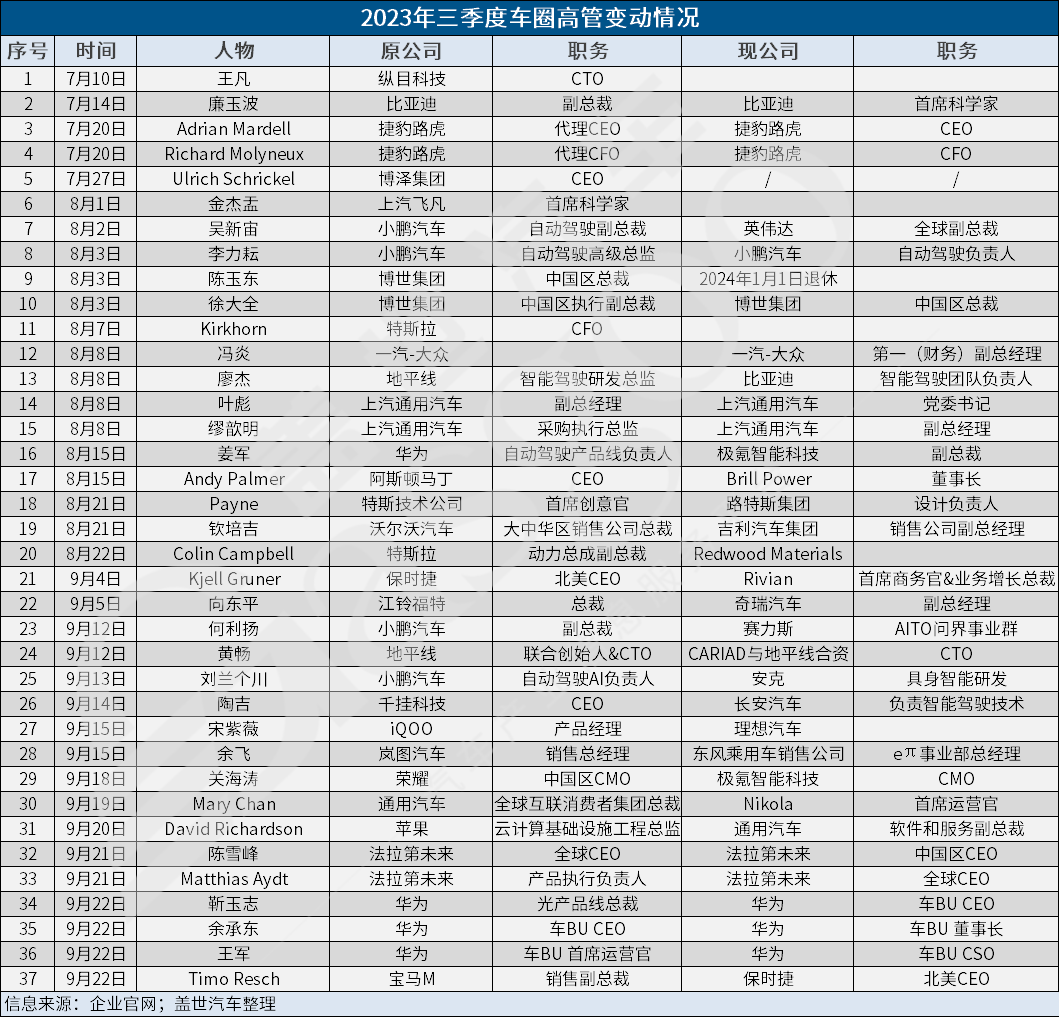 2023年三季度车圈高管变动情况

| 序号 | 时间 | 人物 | 原公司 | 职务 | 现公司 | 职务 |
|---|---|---|---|---|---|---|
| 1 | 7月10日 | 王凡 | 纵目科技 | CTO | | |
| 2 | 7月14日 | 廉玉波 | 比亚迪 | 副总裁 | 比亚迪 | 首席科学家 |
| 3 | 7月20日 | Adrian Mardell | 捷豹路虎 | 代理CEO | 捷豹路虎 | CEO |
| 4 | 7月20日 | Richard Molyneux | 捷豹路虎 | 代理CFO | 捷豹路虎 | CFO |
| 5 | 7月27日 | Ulrich Schrickel | 博泽集团 | CEO | / | / |
| 6 | 8月1日 | 金杰孟 | 上汽飞凡 | 首席科学家 | | |
| 7 | 8月2日 | 吴新宙 | 小鹏汽车 | 自动驾驶副总裁 | 英伟达 | 全球副总裁 |
| 8 | 8月3日 | 李力耘 | 小鹏汽车 | 自动驾驶高级总监 | 小鹏汽车 | 自动驾驶负责人 |
| 9 | 8月3日 | 陈玉东 | 博世集团 | 中国区总裁 | 2024年1月1日退休 | |
| 10 | 8月3日 | 徐大全 | 博世集团 | 中国区执行副总裁 | 博世集团 | 中国区总裁 |
| 11 | 8月7日 | Kirkhorn | 特斯拉 | CFO | | |
| 12 | 8月8日 | 冯炎 | 一汽-大众 | | 一汽-大众 | 第一（财务）副总经理 |
| 13 | 8月8日 | 廖杰 | 地平线 | 智能驾驶研发总监 | 比亚迪 | 智能驾驶团队负责人 |
| 14 | 8月8日 | 叶彪 | 上汽通用汽车 | 副总经理 | 上汽通用汽车 | 党委书记 |
| 15 | 8月8日 | 缪歆明 | 上汽通用汽车 | 采购执行总监 | 上汽通用汽车 | 副总经理 |
| 16 | 8月15日 | 姜军 | 华为 | 自动驾驶产品线负责人 | 极氪智能科技 | 副总裁 |
| 17 | 8月15日 | Andy Palmer | 阿斯顿马丁 | CEO | Brill Power | 董事长 |
| 18 | 8月21日 | Payne | 特斯技术公司 | 首席创意官 | 路特斯集团 | 设计负责人 |
| 19 | 8月21日 | 钦培吉 | 沃尔沃汽车 | 大中华区销售公司总裁 | 吉利汽车集团 | 销售公司副总经理 |
| 20 | 8月22日 | Colin Campbell | 特斯拉 | 动力总成副总裁 | Redwood Materials | |
| 21 | 9月4日 | Kjell Gruner | 保时捷 | 北美CEO | Rivian | 首席商务官&业务增长总裁 |
| 22 | 9月5日 | 向东平 | 江铃福特 | 总裁 | 奇瑞汽车 | 副总经理 |
| 23 | 9月12日 | 何利扬 | 小鹏汽车 | 副总裁 | 赛力斯 | AITO问界事业群 |
| 24 | 9月12日 | 黄畅 | 地平线 | 联合创始人&CTO | CARIAD与地平线合资 | CTO |
| 25 | 9月13日 | 刘兰个川 | 小鹏汽车 | 自动驾驶AI负责人 | 安克 | 具身智能研发 |
| 26 | 9月14日 | 陶吉 | 千挂科技 | CEO | 长安汽车 | 负责智能驾驶技术 |
| 27 | 9月15日 | 宋紫薇 | iQOO | 产品经理 | 理想汽车 | |
| 28 | 9月15日 | 余飞 | 岚图汽车 | 销售总经理 | 东风乘用车销售公司 | eπ事业部总经理 |
| 29 | 9月18日 | 关海涛 | 荣耀 | 中国区CMO | 极氪智能科技 | CMO |
| 30 | 9月19日 | Mary Chan | 通用汽车 | 全球互联消费者集团总裁 | Nikola | 首席运营官 |
| 31 | 9月20日 | David Richardson | 苹果 | 云计算基础设施工程总监 | 通用汽车 | 软件和服务副总裁 |
| 32 | 9月21日 | 陈雪峰 | 法拉第未来 | 全球CEO | 法拉第未来 | 中国区CEO |
| 33 | 9月21日 | Matthias Aydt | 法拉第未来 | 产品执行负责人 | 法拉第未来 | 全球CEO |
| 34 | 9月22日 | 靳玉志 | 华为 | 光产品线总裁 | 华为 | 车BU CEO |
| 35 | 9月22日 | 余承东 | 华为 | 车BU CEO | 华为 | 车BU 董事长 |
| 36 | 9月22日 | 王军 | 华为 | 车BU 首席运营官 | 华为 | 车BU CSO |
| 37 | 9月22日 | Timo Resch | 宝马M | 销售副总裁 | 保时捷 | 北美CEO |

信息来源：企业官网；盖世汽车整理